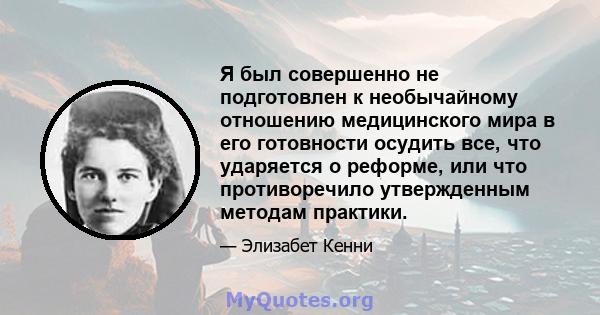 Я был совершенно не подготовлен к необычайному отношению медицинского мира в его готовности осудить все, что ударяется о реформе, или что противоречило утвержденным методам практики.

— Элизабет Кенни

MyQuotes.org